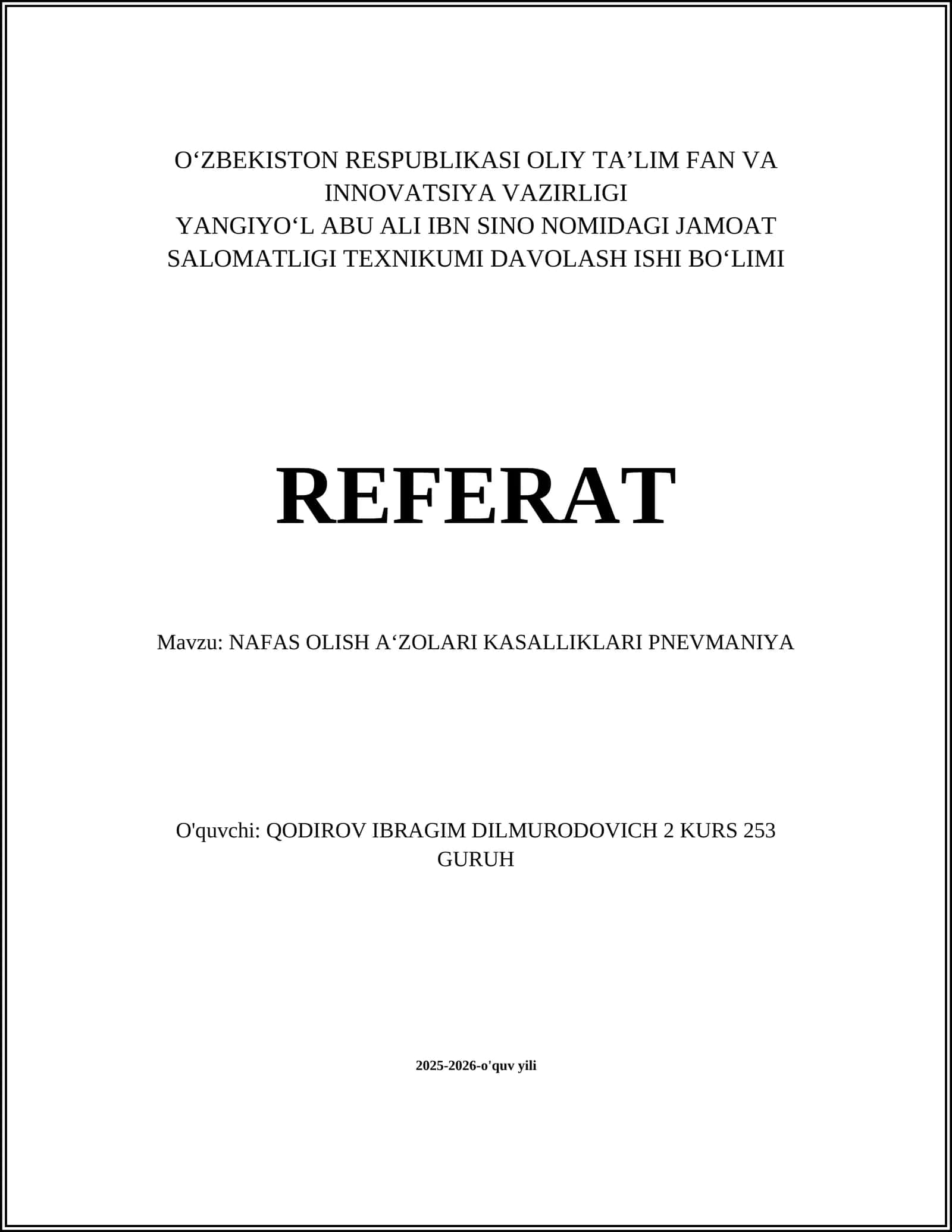 O‘ZBEKISTON RESPUBLIKASI OLIY TA’LIM FAN VA INNOVATSIYA VAZIRLIGI
YANGIYO‘L ABU ALI IBN SINO NOMIDAGI JAMOAT SALOMATLIGI TEXNIKUMI DAVOLASH ISHI BO‘LIMI

REFERAT

Mavzu: NAFAS OLISH A‘ZOLARI KASALLIKLARI PNEVMANIYA

O'quvchi: QODIROV IBRAGIM DILMURODOVICH 2 KURS 253 GURUH

2025-2026-o'quv yili